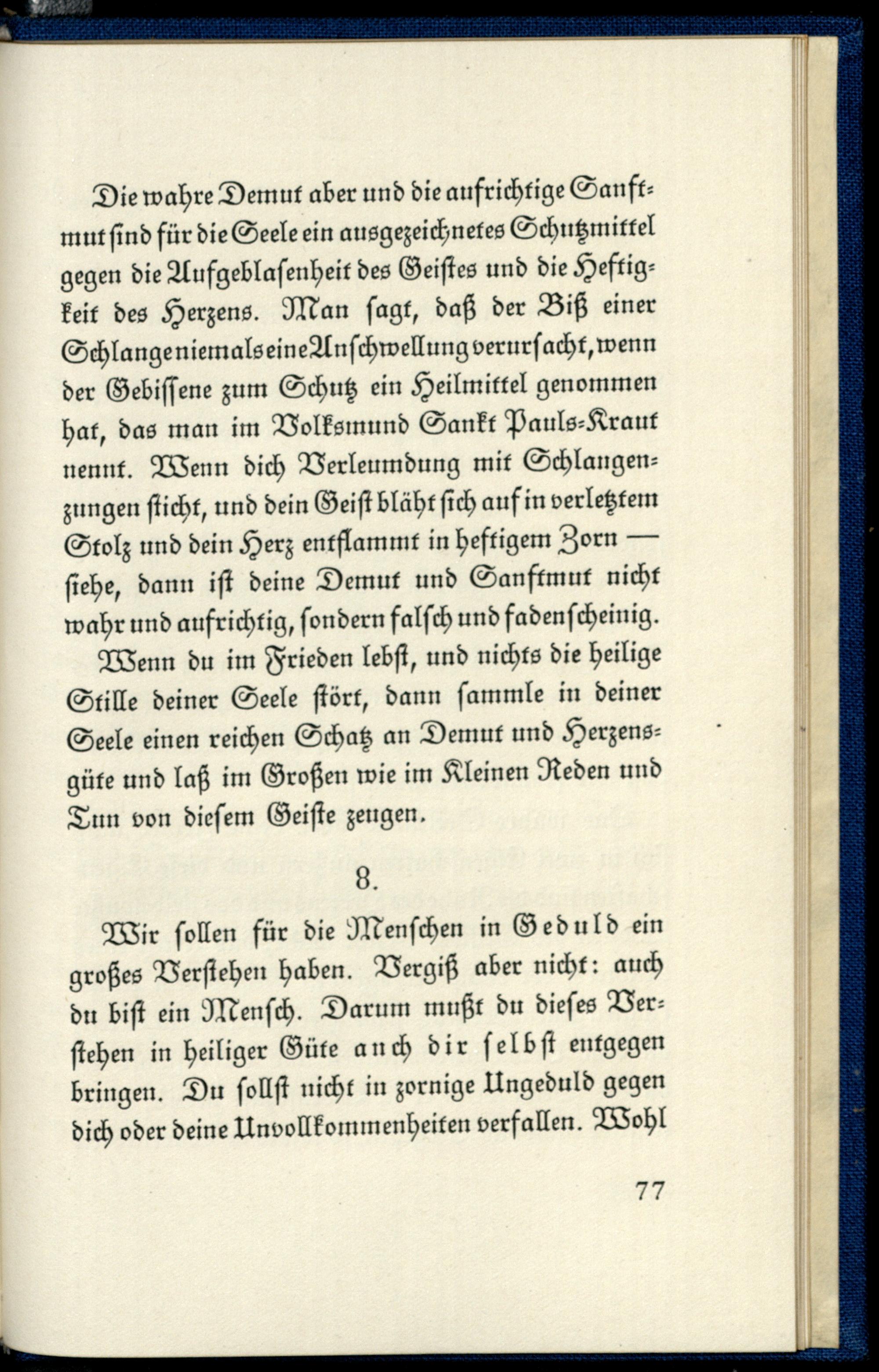 Die wahre Demut aber und die aufrichtige Sanftmut sind für die Seele ein ausgezeichnetes Schutzmittel gegen die Aufgeblasenheit des Geistes und die Heftigkeit des Herzens. Man sagt, daß der Biß einer Schlange niemals eine Anschwellung verursacht, wenn der Gebissene zum Schutz ein Heilmittel genommen hat, das man im Volksmund Sankt Pauls-Kraut nennt. Wenn dich Verleumdung mit Schlangenzungen sticht, und dein Geist bläht sich auf in verletztem Stolz und dein Herz entflammt in heftigem Zorn — siehe, dann ist deine Demut und Sanftmut nicht wahr und aufrichtig, sondern falsch und fadenscheinig.

Wenn du im Frieden lebst, und nichts die heilige Stille deiner Seele stört, dann sammle in deiner Seele einen reichen Schatz an Demut und Herzensgüte und laß im Großen wie im Kleinen Reden und Tun von diesem Geiste zeugen.

8.

Wir sollen für die Menschen in Geduld ein großes Verstehen haben. Vergiß aber nicht: auch du bist ein Mensch. Darum mußt du dieses Verstehen in heiliger Güte auch dir selbst entgegen bringen. Du sollst nicht in zornige Ungeduld gegen dich oder deine Unvollkommenheiten verfallen. Wohl

77